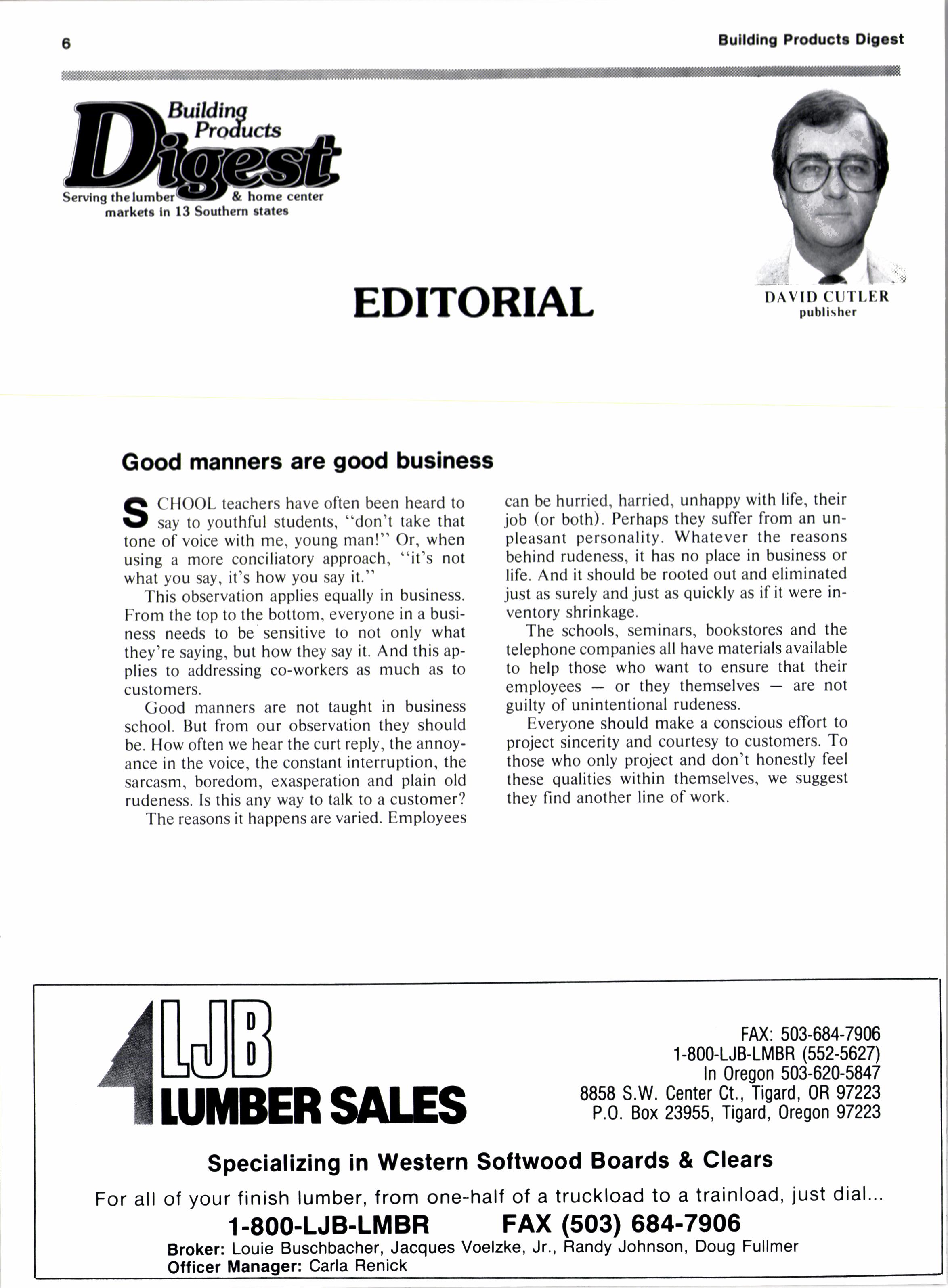 6

Building Products Digest

Building Products Digest
Serving the lumber & home center markets in 13 Southern states

EDITORIAL

DAVID CUTLER
publisher

Good manners are good business

SCHOOL teachers have often been heard to say to youthful students, "don't take that tone of voice with me, young man!" Or, when using a more conciliatory approach, "it's not what you say, it's how you say it."

This observation applies equally in business. From the top to the bottom, everyone in a business needs to be sensitive to not only what they're saying, but how they say it. And this applies to addressing co-workers as much as to customers.

Good manners are not taught in business school. But from our observation they should be. How often we hear the curt reply, the annoyance in the voice, the constant interruption, the sarcasm, boredom, exasperation and plain old rudeness. Is this any way to talk to a customer?

The reasons it happens are varied. Employees can be hurried, harried, unhappy with life, their job (or both). Perhaps they suffer from an unpleasant personality. Whatever the reasons behind rudeness, it has no place in business or life. And it should be rooted out and eliminated just as surely and just as quickly as if it were inventory shrinkage.

The schools, seminars, bookstores and the telephone companies all have materials available to help those who want to ensure that their employees — or they themselves — are not guilty of unintentional rudeness.

Everyone should make a conscious effort to project sincerity and courtesy to customers. To those who only project and don't honestly feel these qualities within themselves, we suggest they find another line of work.

LJB LUMBER SALES

FAX: 503-684-7906
1-800-LJB-LMBR (552-5627)
In Oregon 503-620-5847
8858 S.W. Center Ct., Tigard, OR 97223
P.O. Box 23955, Tigard, Oregon 97223

Specializing in Western Softwood Boards & Clears

For all of your finish lumber, from one-half of a truckload to a trainload, just dial...

1-800-LJB-LMBR FAX (503) 684-7906

Broker: Louie Buschbacher, Jacques Voelzke, Jr., Randy Johnson, Doug Fullmer
Officer Manager: Carla Renick